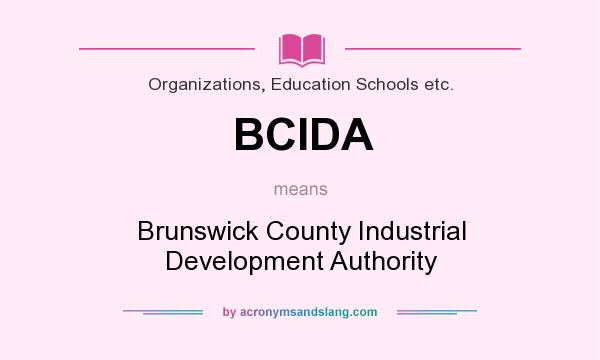 Organizations, Education Schools etc.

BCIDA

means

Brunswick County Industrial Development Authority

by acronymsandslang.com